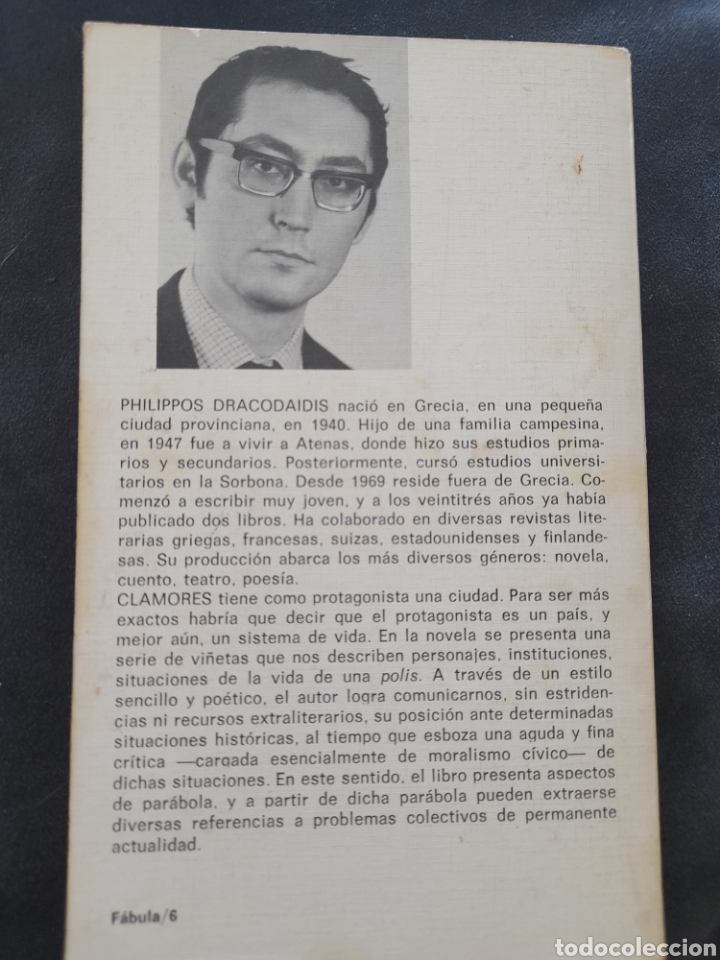 PHILIPPOS DRACODAIDIS nació en Grecia, en una pequeña ciudad provinciana, en 1940. Hijo de una familia campesina, en 1947 fue a vivir a Atenas, donde hizo sus estudios primarios y secundarios. Posteriormente, cursó estudios universitarios en la Sorbona. Desde 1969 reside fuera de Grecia. Comenzó a escribir muy joven, y a los veintitrés años ya había publicado dos libros. Ha colaborado en diversas revistas literarias griegas, francesas, suizas, estadounidenses y finlandesas. Su producción abarca los más diversos géneros: novela, cuento, teatro, poesía.
CLAMORES tiene como protagonista una ciudad. Para ser más exactos habría que decir que el protagonista es un país, y mejor aún, un sistema de vida. En la novela se presenta una serie de viñetas que nos describen personajes, instituciones, situaciones de la vida de una polis. A través de un estilo sencillo y poético, el autor logra comunicarnos, sin estridencias ni recursos extraliterarios, su posición ante determinadas situaciones históricas, al tiempo que esboza una aguda y fina crítica —cargada esencialmente de moralismo cívico— de dichas situaciones. En este sentido, el libro presenta aspectos de parábola, y a partir de dicha parábola pueden extraerse diversas referencias a problemas colectivos de permanente actualidad.

Fábula/6

todocoleccion